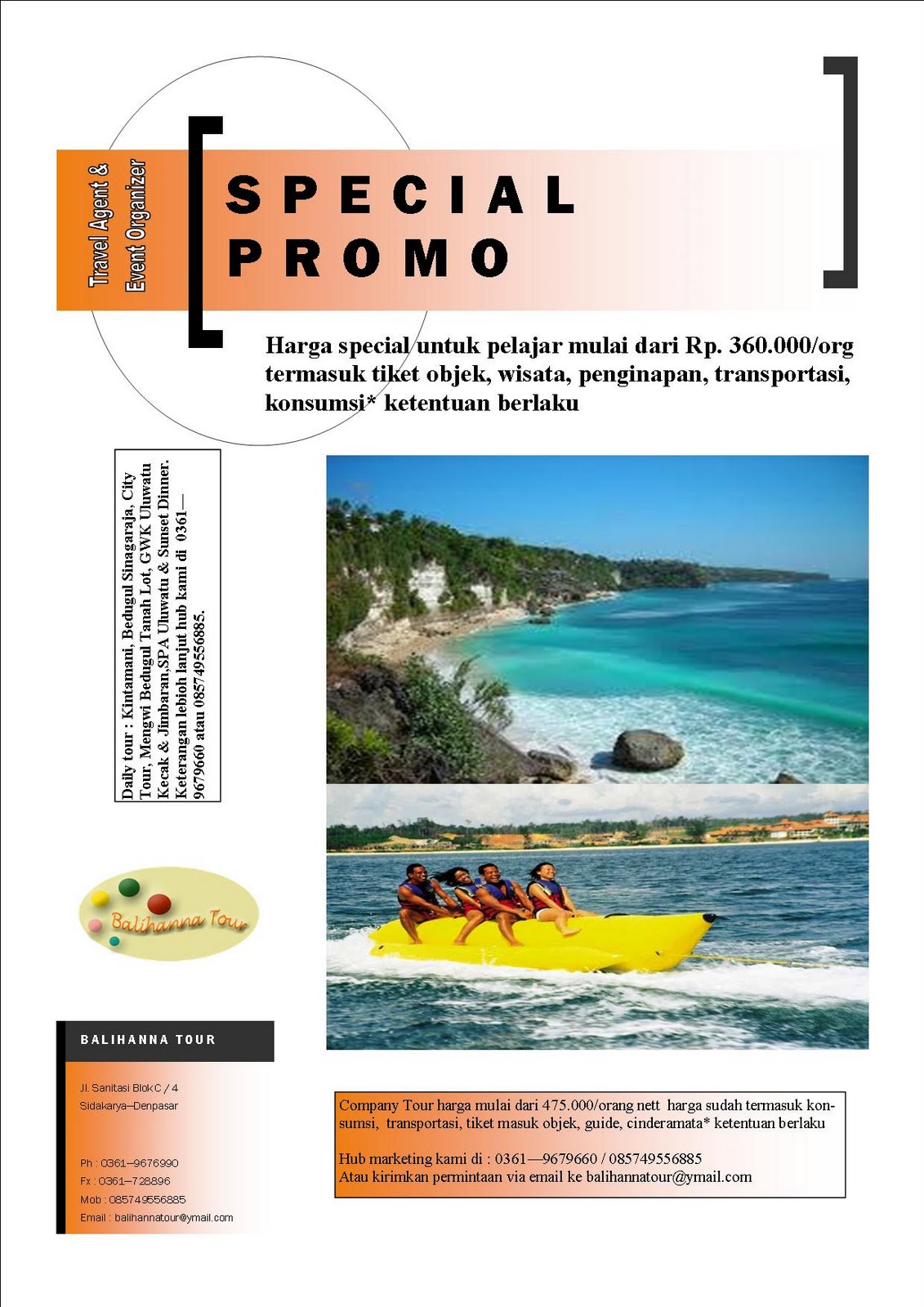 Travel Agent &
Event Organizer

SPECIAL
PROMO

Harga special untuk pelajar mulai dari Rp. 360.000/org termasuk tiket objek, wisata, penginapan, transportasi, konsumsi* ketentuan berlaku

Daily tour : Kintamani, Bedugul Sinagaraja, City Tour, Mengwi Bedugul Tanah Lot, GWK Uluwatu Kecak & Jimbaran,SPA Uluwatu & Sunset Dinner. Keterangan lebioh lanjut hub kami di 0361—9679660 atau 085749556885.

Balihanna Tour

BALIHANNA TOUR

Jl. Sanitasi Blok C / 4
Sidakarya—Denpasar

Ph : 0361—9676990
Fx : 0361—728896
Mob : 085749556885
Email : balihannatour@ymail.com

Company Tour harga mulai dari 475.000/orang nett harga sudah termasuk konsumsi, transportasi, tiket masuk objek, guide, cinderamata* ketentuan berlaku

Hub marketing kami di : 0361—9679660 / 085749556885
Atau kirimkan permintaan via email ke balihannatour@ymail.com